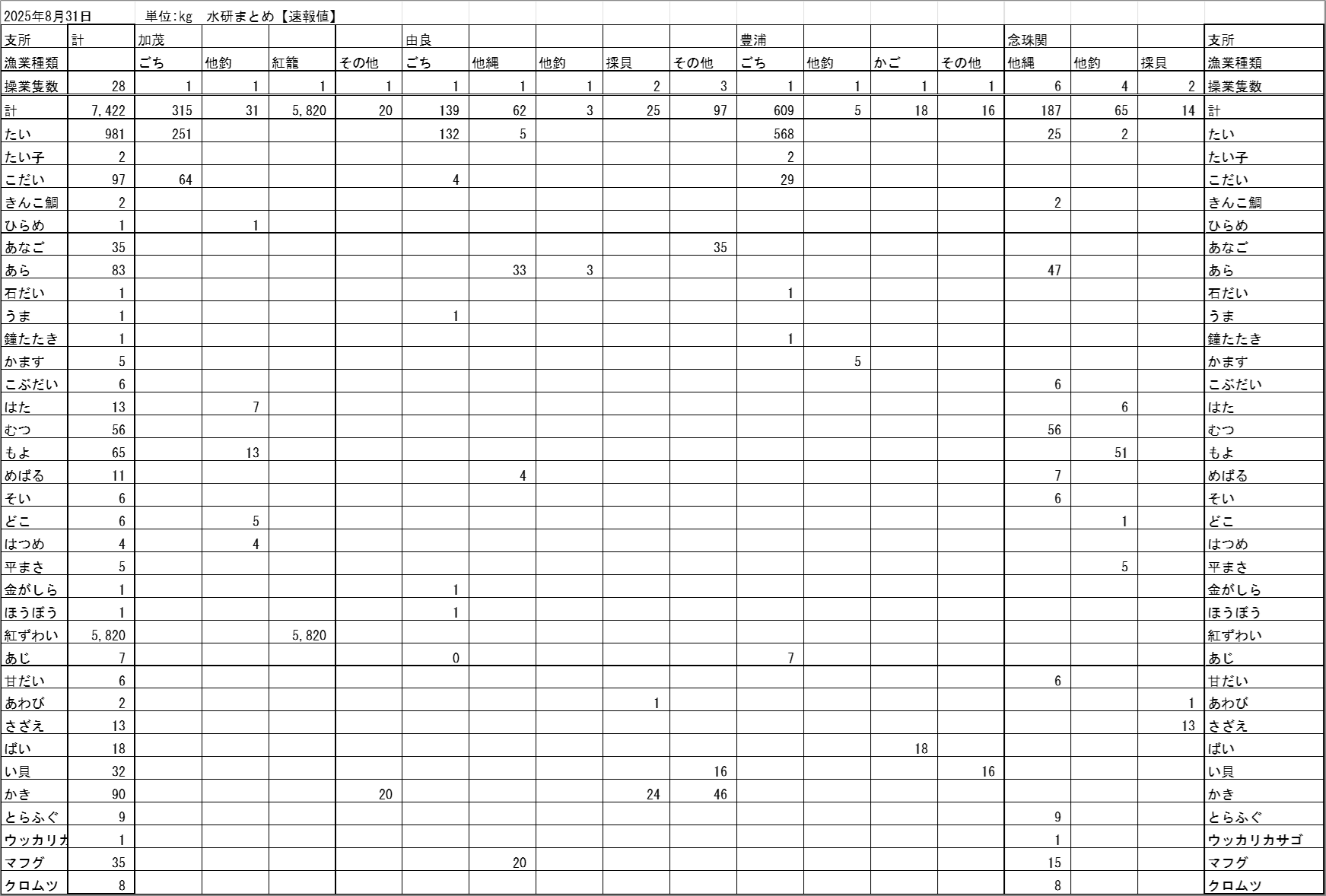 2025年8月31日　単位:kg　水研まとめ【速報値】

| 支所 | 計 | 加茂 | | | | 由良 | | | | | 豊浦 | | | | 念珠関 | | | 支所 |
|---|---|---|---|---|---|---|---|---|---|---|---|---|---|---|---|---|---|---|
| 漁業種類 | | ごち | 他釣 | 紅籠 | その他 | ごち | 他縄 | 他釣 | 採貝 | その他 | ごち | 他釣 | かご | その他 | 他縄 | 他釣 | 採貝 | 漁業種類 |
| 操業隻数 | 28 | 1 | 1 | 1 | 1 | 1 | 1 | 1 | 2 | 3 | 1 | 1 | 1 | 1 | 6 | 4 | 2 | 操業隻数 |
| 計 | 7,422 | 315 | 31 | 5,820 | 20 | 139 | 62 | 3 | 25 | 97 | 609 | 5 | 18 | 16 | 187 | 65 | 14 | 計 |
| たい | 981 | 251 | | | | 132 | 5 | | | | 568 | | | | 25 | 2 | | たい |
| たい子 | 2 | | | | | | | | | | 2 | | | | | | | たい子 |
| こだい | 97 | 64 | | | | 4 | | | | | 29 | | | | | | | こだい |
| きんこ鯛 | 2 | | | | | | | | | | | | | | 2 | | | きんこ鯛 |
| ひらめ | 1 | | 1 | | | | | | | | | | | | | | | ひらめ |
| あなご | 35 | | | | | | | | | 35 | | | | | | | | あなご |
| あら | 83 | | | | | | 33 | 3 | | | | | | | 47 | | | あら |
| 石だい | 1 | | | | | | | | | | 1 | | | | | | | 石だい |
| うま | 1 | | | | | 1 | | | | | | | | | | | | うま |
| 鐘たたき | 1 | | | | | | | | | | 1 | | | | | | | 鐘たたき |
| かます | 5 | | | | | | | | | | | 5 | | | | | | かます |
| こぶだい | 6 | | | | | | | | | | | | | | 6 | | | こぶだい |
| はた | 13 | | 7 | | | | | | | | | | | | | 6 | | はた |
| むつ | 56 | | | | | | | | | | | | | | 56 | | | むつ |
| もよ | 65 | | 13 | | | | | | | | | | | | | 51 | | もよ |
| めばる | 11 | | | | | | 4 | | | | | | | | 7 | | | めばる |
| そい | 6 | | | | | | | | | | | | | | 6 | | | そい |
| どこ | 6 | | 5 | | | | | | | | | | | | | 1 | | どこ |
| はつめ | 4 | | 4 | | | | | | | | | | | | | | | はつめ |
| 平まさ | 5 | | | | | | | | | | | | | | | 5 | | 平まさ |
| 金がしら | 1 | | | | | 1 | | | | | | | | | | | | 金がしら |
| ほうぼう | 1 | | | | | 1 | | | | | | | | | | | | ほうぼう |
| 紅ずわい | 5,820 | | | 5,820 | | | | | | | | | | | | | | 紅ずわい |
| あじ | 7 | | | | | 0 | | | | | 7 | | | | | | | あじ |
| 甘だい | 6 | | | | | | | | | | | | | | 6 | | | 甘だい |
| あわび | 2 | | | | | | | | 1 | | | | | | | | 1 | あわび |
| さざえ | 13 | | | | | | | | | | | | | | | | 13 | さざえ |
| ばい | 18 | | | | | | | | | | | | 18 | | | | | ばい |
| い貝 | 32 | | | | | | | | | 16 | | | | 16 | | | | い貝 |
| かき | 90 | | | | 20 | | | | 24 | 46 | | | | | | | | かき |
| とらふぐ | 9 | | | | | | | | | | | | | | 9 | | | とらふぐ |
| ウッカリカ | 1 | | | | | | | | | | | | | | 1 | | | ウッカリカサゴ |
| マフグ | 35 | | | | | | 20 | | | | | | | | 15 | | | マフグ |
| クロムツ | 8 | | | | | | | | | | | | | | 8 | | | クロムツ |